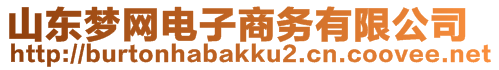 山东梦网电子商务有限公司
http://burtonhabakku2.cn.coovee.net